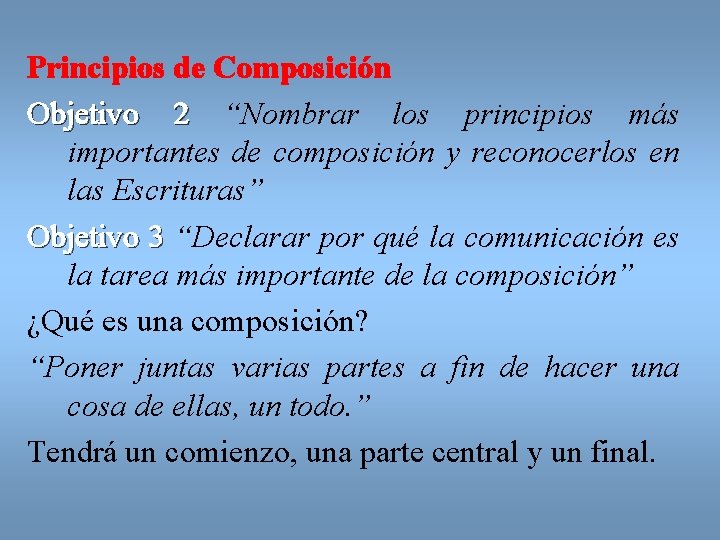 Principios de Composición

Objetivo 2 “Nombrar los principios más importantes de composición y reconocerlos en las Escrituras”

Objetivo 3 “Declarar por qué la comunicación es la tarea más importante de la composición”

¿Qué es una composición?

“Poner juntas varias partes a fin de hacer una cosa de ellas, un todo.”

Tendrá un comienzo, una parte central y un final.